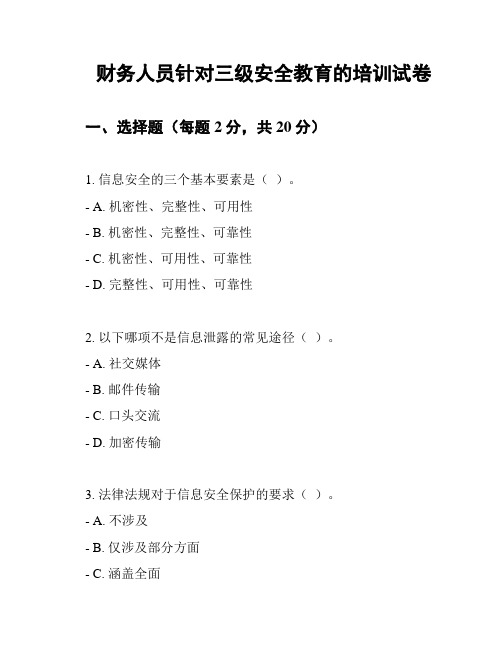 财务人员针对三级安全教育的培训试卷

一、选择题（每题 2 分，共 20 分）

1. 信息安全的三个基本要素是（ ）。

- A. 机密性、完整性、可用性

- B. 机密性、完整性、可靠性

- C. 机密性、可用性、可靠性

- D. 完整性、可用性、可靠性

2. 以下哪项不是信息泄露的常见途径（ ）。

- A. 社交媒体

- B. 邮件传输

- C. 口头交流

- D. 加密传输

3. 法律法规对于信息安全保护的要求（ ）。

- A. 不涉及

- B. 仅涉及部分方面

- C. 涵盖全面